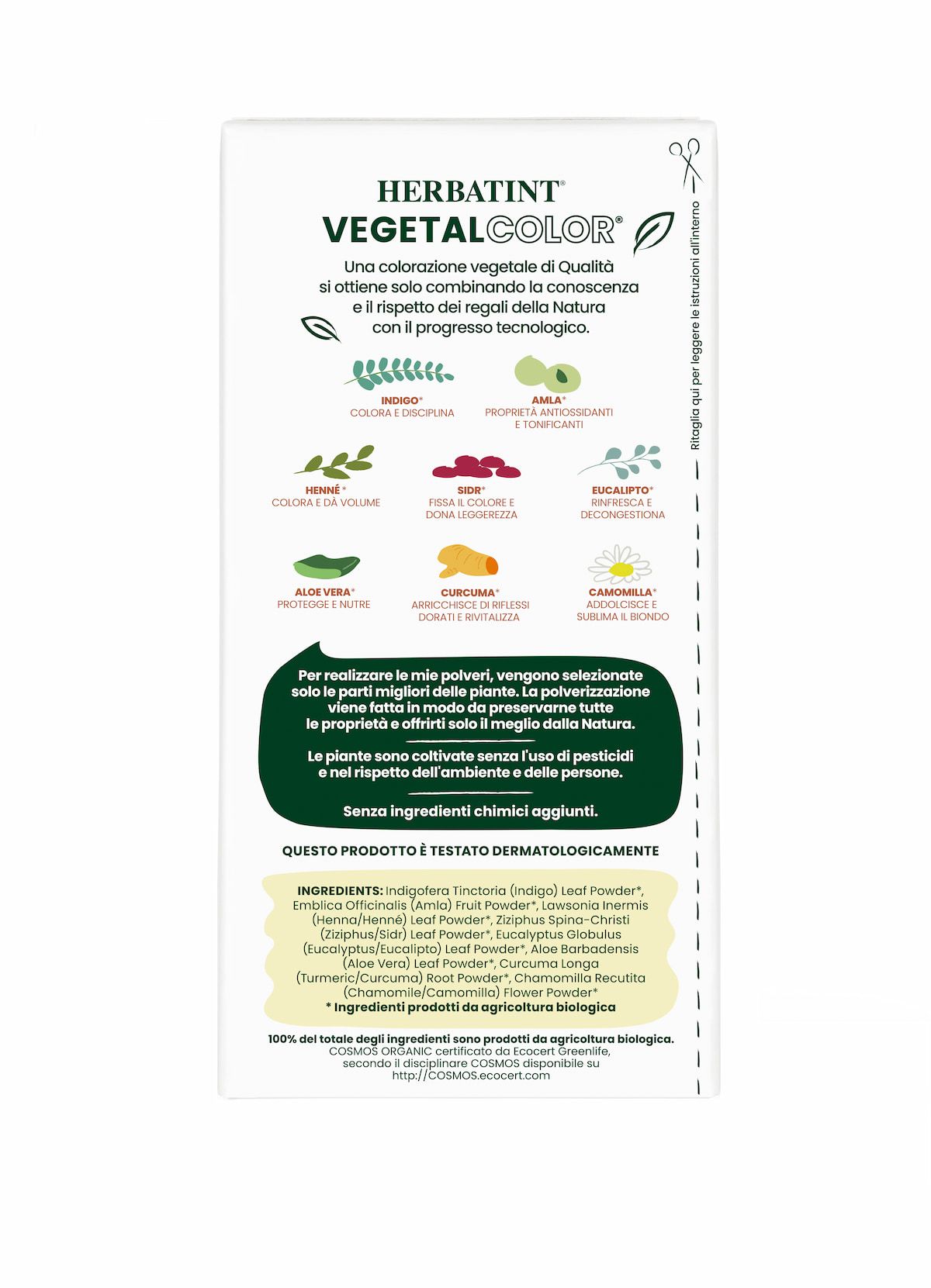 HERBATINT®
VEGETALCOLOR®

Una colorazione vegetale di Qualità si ottiene solo combinando la conoscenza e il rispetto dei regali della Natura con il progresso tecnologico.

INDIGO*
COLORA E DISCIPLINA

AMLA*
PROPRIETÀ ANTIOSSIDANTI E TONIFICANTI

HENNÉ*
COLORA E DÀ VOLUME

SIDR*
FISSA IL COLORE E DONA LEGGEREZZA

EUCALIPTO*
RINFRESCA E DECONGESTIONA

ALOE VERA*
PROTEGGE E NUTRE

CURCUMA*
ARRICCHISCE DI RIFLESSI DORATI E RIVITALIZZA

CAMOMILLA*
ADDOLCISCE E SUBLIMA IL BIONDO

Per realizzare le mie polveri, vengono selezionate solo le parti migliori delle piante. La polverizzazione viene fatta in modo da preservarne tutte le proprietà e offrirti solo il meglio dalla Natura.

Le piante sono coltivate senza l'uso di pesticidi e nel rispetto dell'ambiente e delle persone.

Senza ingredienti chimici aggiunti.

QUESTO PRODOTTO È TESTATO DERMATOLOGICAMENTE

INGREDIENTS: Indigofera Tinctoria (Indigo) Leaf Powder*, Emblica Officinalis (Amla) Fruit Powder*, Lawsonia Inermis (Henna/Henné) Leaf Powder*, Ziziphus Spina-Christi (Ziziphus/Sidr) Leaf Powder*, Eucalyptus Globulus (Eucalyptus/Eucalipto) Leaf Powder*, Aloe Barbadensis (Aloe Vera) Leaf Powder*, Curcuma Longa (Turmeric/Curcuma) Root Powder*, Chamomilla Recutita (Chamomile/Camomilla) Flower Powder*
* Ingredienti prodotti da agricoltura biologica

100% del totale degli ingredienti sono prodotti da agricoltura biologica.
COSMOS ORGANIC certificato da Ecocert Greenlife, secondo il disciplinare COSMOS disponibile su http://COSMOS.ecocert.com

Ritaglia qui per leggere le istruzioni all'interno